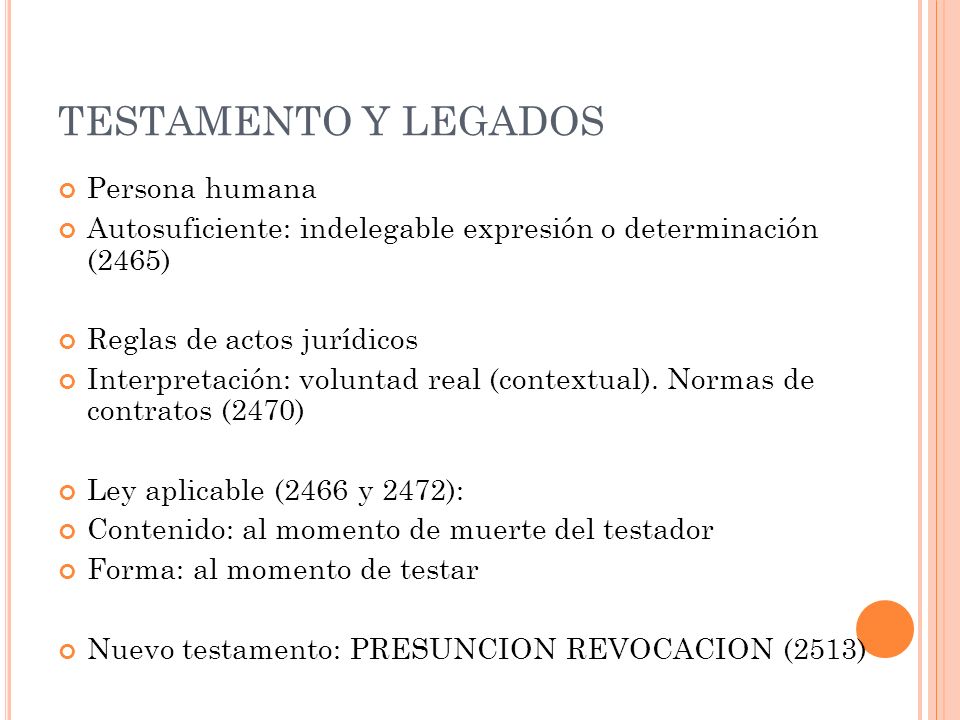 TESTAMENTO Y LEGADOS

Persona humana

Autosuficiente: indelegable expresión o determinación (2465)

Reglas de actos jurídicos

Interpretación: voluntad real (contextual). Normas de contratos (2470)

Ley aplicable (2466 y 2472):

Contenido: al momento de muerte del testador

Forma: al momento de testar

Nuevo testamento: PRESUNCION REVOCACION (2513)